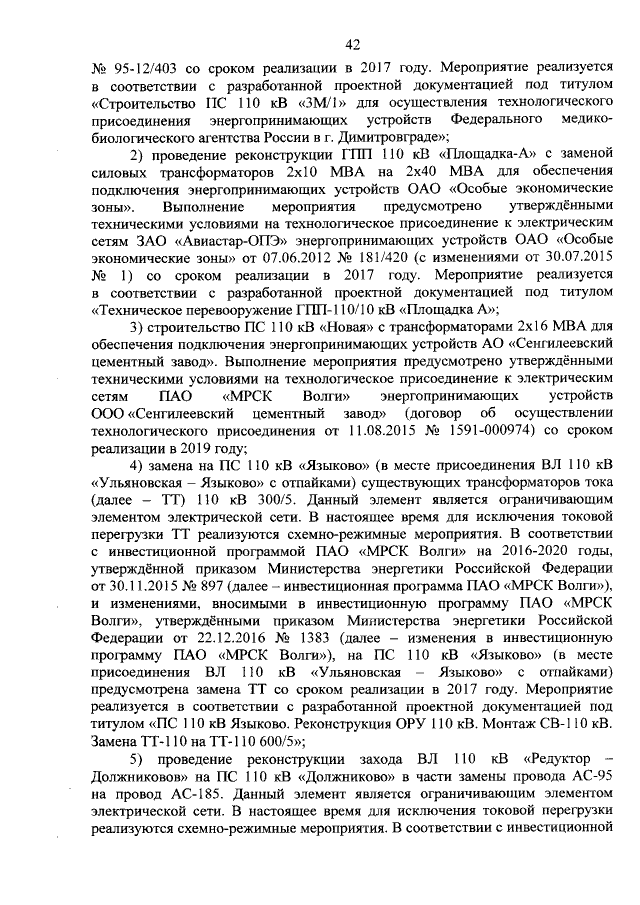 42

№ 95-12/403 со сроком реализации в 2017 году. Мероприятие реализуется в соответствии с разработанной проектной документацией под титулом «Строительство ПС 110 кВ «ЗМ/1» для осуществления технологического присоединения энергопринимающих устройств Федерального медико-биологического агентства России в г. Димитровграде»;

2) проведение реконструкции ГПП 110 кВ «Площадка-А» с заменой силовых трансформаторов 2х10 МВА на 2х40 МВА для обеспечения подключения энергопринимающих устройств ОАО «Особые экономические зоны». Выполнение мероприятия предусмотрено утверждёнными техническими условиями на технологическое присоединение к электрическим сетям ЗАО «Авиастар-ОПЭ» энергопринимающих устройств ОАО «Особые экономические зоны» от 07.06.2012 № 181/420 (с изменениями от 30.07.2015 № 1) со сроком реализации в 2017 году. Мероприятие реализуется в соответствии с разработанной проектной документацией под титулом «Техническое перевооружение ГПП-110/10 кВ «Площадка А»;

3) строительство ПС 110 кВ «Новая» с трансформаторами 2х16 МВА для обеспечения подключения энергопринимающих устройств АО «Сенгилеевский цементный завод». Выполнение мероприятия предусмотрено утверждёнными техническими условиями на технологическое присоединение к электрическим сетям ПАО «МРСК Волги» энергопринимающих устройств ООО «Сенгилеевский цементный завод» (договор об осуществлении технологического присоединения от 11.08.2015 № 1591-000974) со сроком реализации в 2019 году;

4) замена на ПС 110 кВ «Языково» (в месте присоединения ВЛ 110 кВ «Ульяновская – Языково» с отпайками) существующих трансформаторов тока (далее – ТТ) 110 кВ 300/5. Данный элемент является ограничивающим элементом электрической сети. В настоящее время для исключения токовой перегрузки ТТ реализуются схемно-режимные мероприятия. В соответствии с инвестиционной программой ПАО «МРСК Волги» на 2016-2020 годы, утверждённой приказом Министерства энергетики Российской Федерации от 30.11.2015 № 897 (далее – инвестиционая программа ПАО «МРСК Волги»), и изменениями, вносимыми в инвестиционную программу ПАО «МРСК Волги», утверждёнными приказом Министерства энергетики Российской Федерации от 22.12.2016 № 1383 (далее – изменения в инвестиционную программу ПАО «МРСК Волги»), на ПС 110 кВ «Языково» (в месте присоединения ВЛ 110 кВ «Ульяновская – Языково» с отпайками) предусмотрена замена ТТ со сроком реализации в 2017 году. Мероприятие реализуется в соответствии с разработанной проектной документацией под титулом «ПС 110 кВ Языково. Реконструкция ОРУ 110 кВ. Монтаж СВ-110 кВ. Замена ТТ-110 на ТТ-110 600/5»;

5) проведение реконструкции захода ВЛ 110 кВ «Редуктор – Должниковов» на ПС 110 кВ «Должниково» в части замены провода АС-95 на провод АС-185. Данный элемент является ограничивающим элементом электрической сети. В настоящее время для исключения токовой перегрузки реализуются схемно-режимные мероприятия. В соответствии с инвестиционной